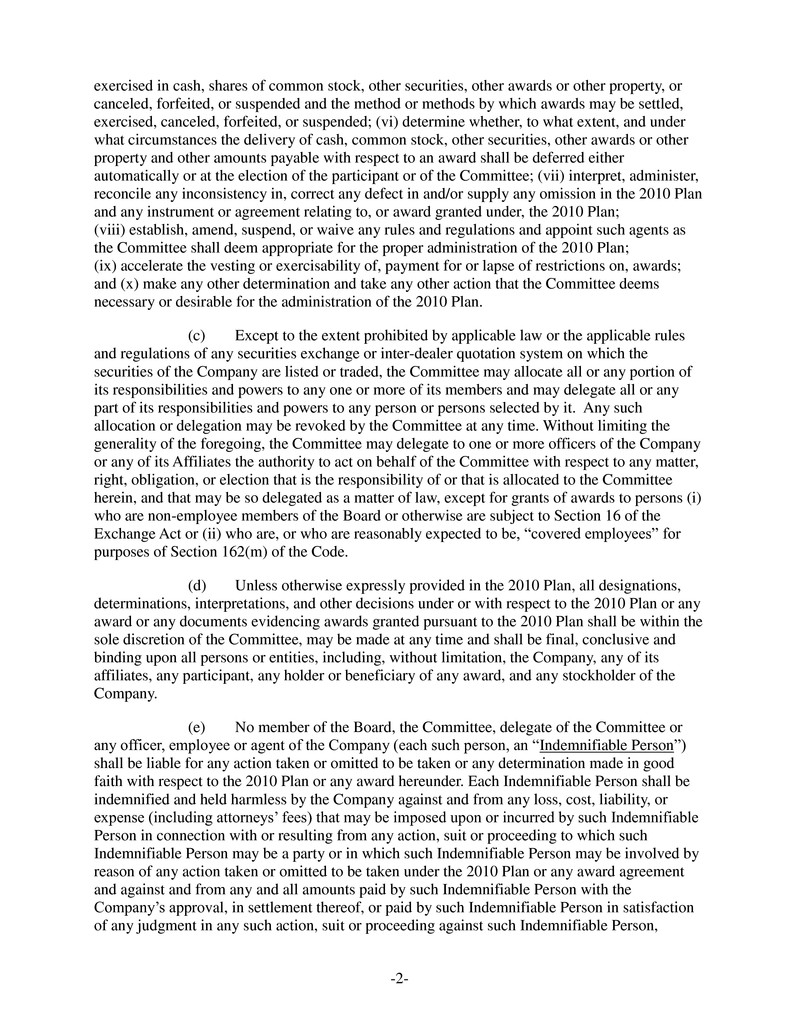 exercised in cash, shares of common stock, other securities, other awards or other property, or canceled, forfeited, or suspended and the method or methods by which awards may be settled, exercised, canceled, forfeited, or suspended; (vi) determine whether, to what extent, and under what circumstances the delivery of cash, common stock, other securities, other awards or other property and other amounts payable with respect to an award shall be deferred either automatically or at the election of the participant or of the Committee; (vii) interpret, administer, reconcile any inconsistency in, correct any defect in and/or supply any omission in the 2010 Plan and any instrument or agreement relating to, or award granted under, the 2010 Plan; (viii) establish, amend, suspend, or waive any rules and regulations and appoint such agents as the Committee shall deem appropriate for the proper administration of the 2010 Plan; (ix) accelerate the vesting or exercisability of, payment for or lapse of restrictions on, awards; and (x) make any other determination and take any other action that the Committee deems necessary or desirable for the administration of the 2010 Plan.

(c) Except to the extent prohibited by applicable law or the applicable rules and regulations of any securities exchange or inter-dealer quotation system on which the securities of the Company are listed or traded, the Committee may allocate all or any portion of its responsibilities and powers to any one or more of its members and may delegate all or any part of its responsibilities and powers to any person or persons selected by it. Any such allocation or delegation may be revoked by the Committee at any time. Without limiting the generality of the foregoing, the Committee may delegate to one or more officers of the Company or any of its Affiliates the authority to act on behalf of the Committee with respect to any matter, right, obligation, or election that is the responsibility of or that is allocated to the Committee herein, and that may be so delegated as a matter of law, except for grants of awards to persons (i) who are non-employee members of the Board or otherwise are subject to Section 16 of the Exchange Act or (ii) who are, or who are reasonably expected to be, “covered employees” for purposes of Section 162(m) of the Code.

(d) Unless otherwise expressly provided in the 2010 Plan, all designations, determinations, interpretations, and other decisions under or with respect to the 2010 Plan or any award or any documents evidencing awards granted pursuant to the 2010 Plan shall be within the sole discretion of the Committee, may be made at any time and shall be final, conclusive and binding upon all persons or entities, including, without limitation, the Company, any of its affiliates, any participant, any holder or beneficiary of any award, and any stockholder of the Company.

(e) No member of the Board, the Committee, delegate of the Committee or any officer, employee or agent of the Company (each such person, an “Indemnifiable Person”) shall be liable for any action taken or omitted to be taken or any determination made in good faith with respect to the 2010 Plan or any award hereunder. Each Indemnifiable Person shall be indemnified and held harmless by the Company against and from any loss, cost, liability, or expense (including attorneys’ fees) that may be imposed upon or incurred by such Indemnifiable Person in connection with or resulting from any action, suit or proceeding to which such Indemnifiable Person may be a party or in which such Indemnifiable Person may be involved by reason of any action taken or omitted to be taken under the 2010 Plan or any award agreement and against and from any and all amounts paid by such Indemnifiable Person with the Company’s approval, in settlement thereof, or paid by such Indemnifiable Person in satisfaction of any judgment in any such action, suit or proceeding against such Indemnifiable Person,

-2-